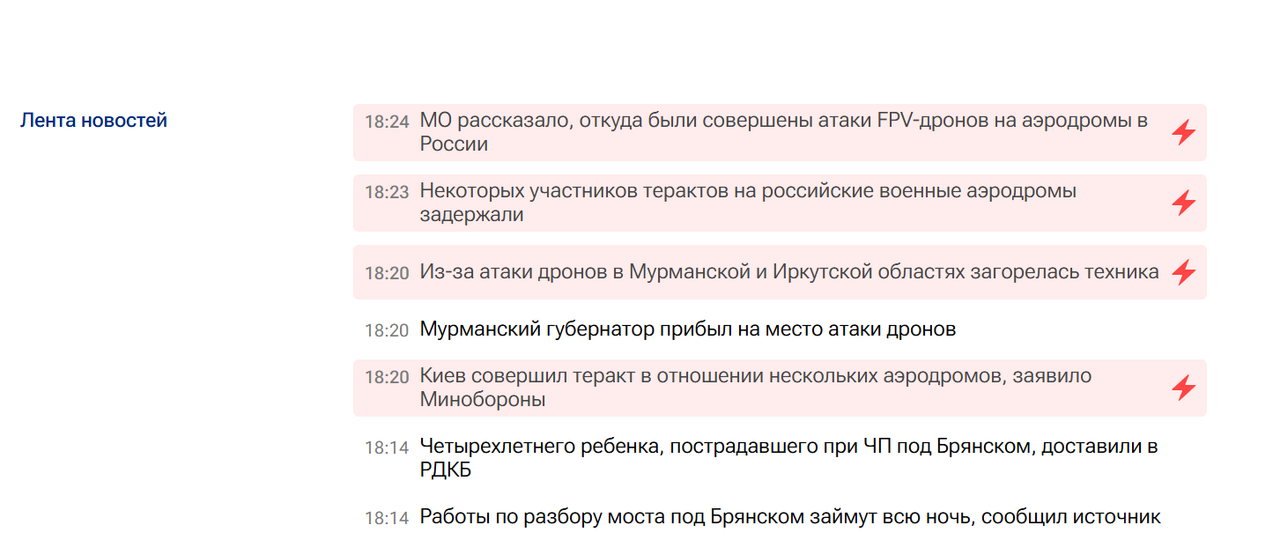 Лента новостей

18:24 МО рассказало, откуда были совершены атаки FPV-дронов на аэродромы в России

18:23 Некоторых участников терактов на российские военные аэродромы задержали

18:20 Из-за атаки дронов в Мурманской и Иркутской областях загорелась техника

18:20 Мурманский губернатор прибыл на место атаки дронов

18:20 Киев совершил теракт в отношении нескольких аэродромов, заявило Минобороны

18:14 Четырехлетнего ребенка, пострадавшего при ЧП под Брянском, доставили в РДКБ

18:14 Работы по разбору моста под Брянском займут всю ночь, сообщил источник